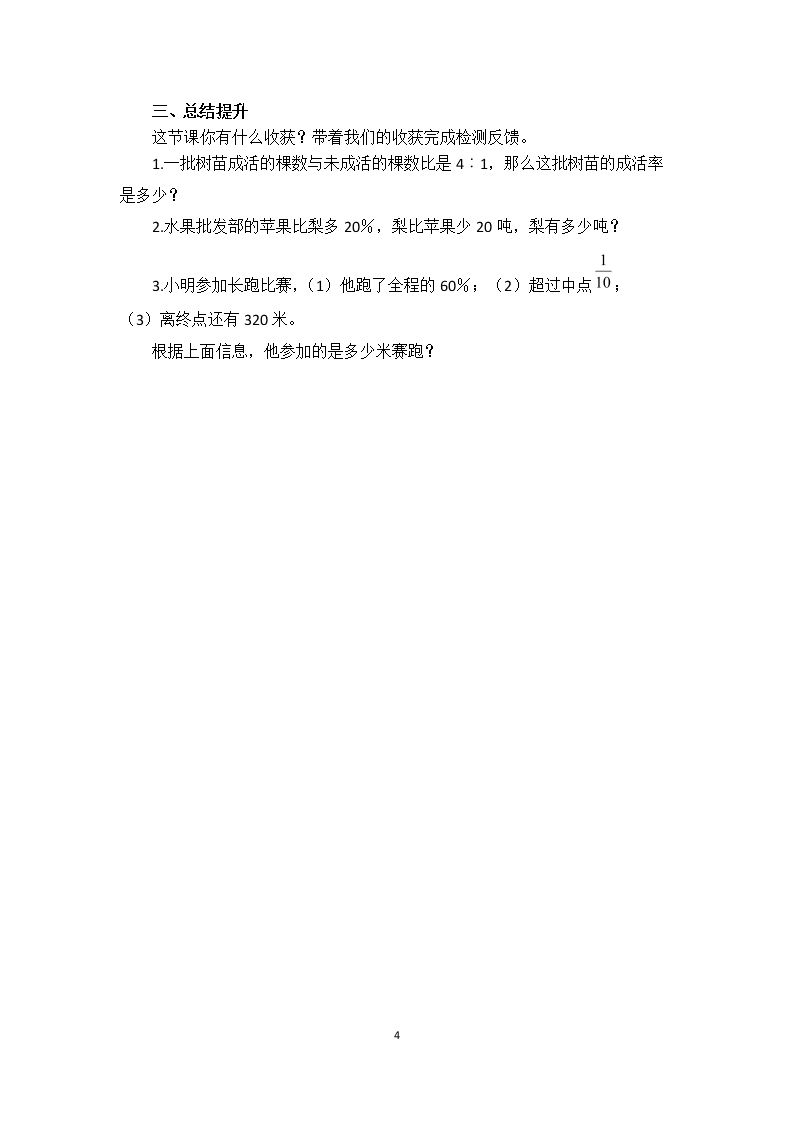 三、总结提升

这节课你有什么收获？带着我们的收获完成检测反馈。

1.一批树苗成活的棵数与未成活的棵数比是 4∶1，那么这批树苗的成活率是多少？

2.水果批发部的苹果比梨多 20%，梨比苹果少 20 吨，梨有多少吨？

3.小明参加长跑比赛，（1）他跑了全程的 60%；（2）超过中点 $\frac{1}{10}$；（3）离终点还有 320 米。

根据上面信息，他参加的是多少米赛跑？

4